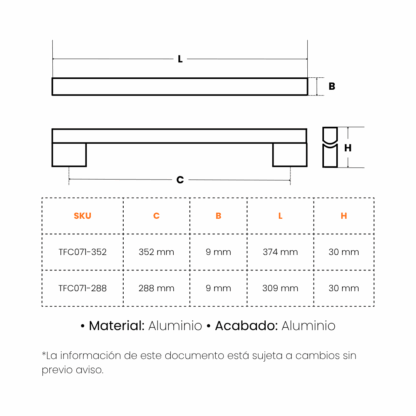 L

B

H

C

| SKU | C | B | L | H |
|---|---|---|---|---|
| TFC071-352 | 352 mm | 9 mm | 374 mm | 30 mm |
| TFC071-288 | 288 mm | 9 mm | 309 mm | 30 mm |

• Material: Aluminio • Acabado: Aluminio

*La información de este documento está sujeta a cambios sin previo aviso.